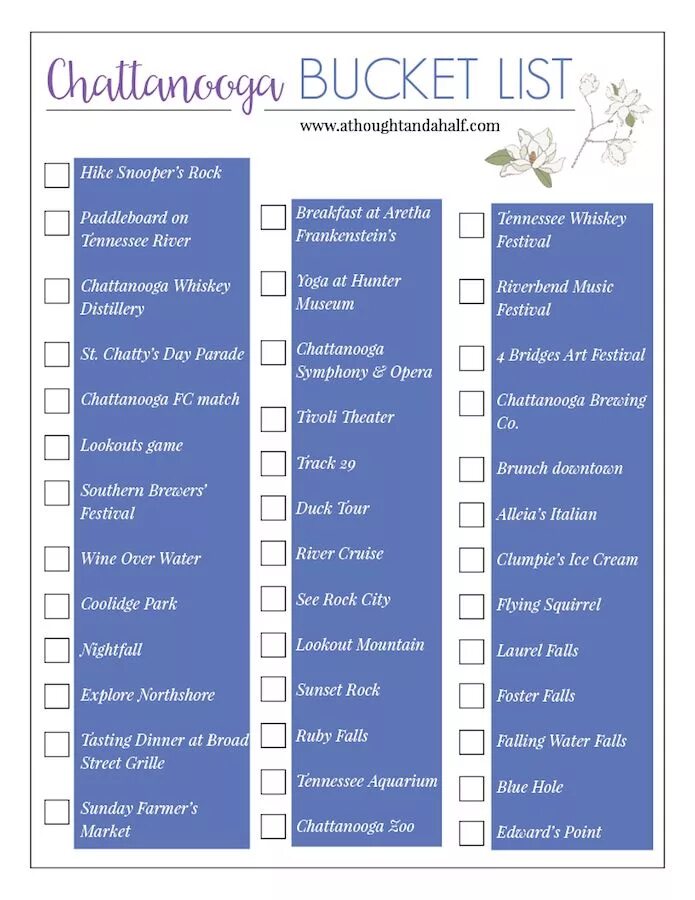 Chattanooga BUCKET LIST

www.athoughtandahalf.com

Hike Snooper's Rock
Paddleboard on Tennessee River
Chattanooga Whiskey Distillery
St. Chatty's Day Parade
Chattanooga FC match
Lookouts game
Southern Brewers' Festival
Wine Over Water
Coolidge Park
Nightfall
Explore Northshore
Tasting Dinner at Broad Street Grille
Sunday Farmer's Market

Breakfast at Aretha Frankenstein's
Yoga at Hunter Museum
Chattanooga Symphony & Opera
Tivoli Theater
Track 29
Duck Tour
River Cruise
See Rock City
Lookout Mountain
Sunset Rock
Ruby Falls
Tennessee Aquarium
Chattanooga Zoo

Tennessee Whiskey Festival
Riverbend Music Festival
4 Bridges Art Festival
Chattanooga Brewing Co.
Brunch downtown
Alleia's Italian
Clumpie's Ice Cream
Flying Squirrel
Laurel Falls
Foster Falls
Falling Water Falls
Blue Hole
Edward's Point